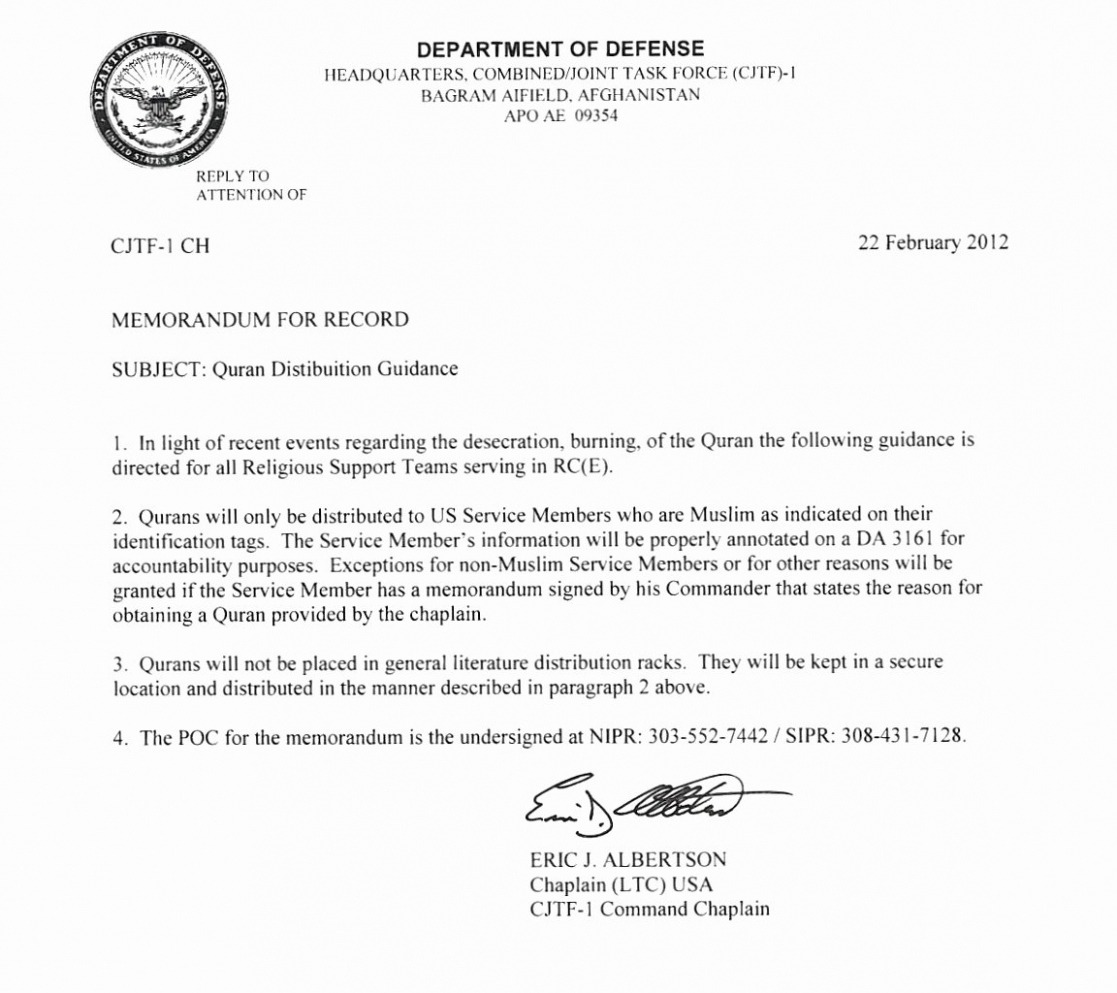 DEPARTMENT OF DEFENSE
UNITED STATES OF AMERICA

DEPARTMENT OF DEFENSE
HEADQUARTERS, COMBINED/JOINT TASK FORCE (CJTF)-1
BAGRAM AIFIELD, AFGHANISTAN
APO AE 09354

REPLY TO
ATTENTION OF

CJTF-1 CH

22 February 2012

MEMORANDUM FOR RECORD

SUBJECT: Quran Distibuition Guidance

1. In light of recent events regarding the desecration, burning, of the Quran the following guidance is directed for all Religious Support Teams serving in RC(E).

2. Qurans will only be distributed to US Service Members who are Muslim as indicated on their identification tags. The Service Member's information will be properly annotated on a DA 3161 for accountability purposes. Exceptions for non-Muslim Service Members or for other reasons will be granted if the Service Member has a memorandum signed by his Commander that states the reason for obtaining a Quran provided by the chaplain.

3. Qurans will not be placed in general literature distribution racks. They will be kept in a secure location and distributed in the manner described in paragraph 2 above.

4. The POC for the memorandum is the undersigned at NIPR: 303-552-7442 / SIPR: 308-431-7128.

Eric J. Albertson

ERIC J. ALBERTSON
Chaplain (LTC) USA
CJTF-1 Command Chaplain